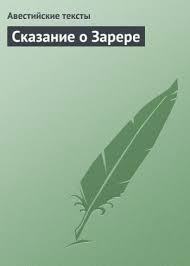 Авестийские тексты

Сказание о Зарере